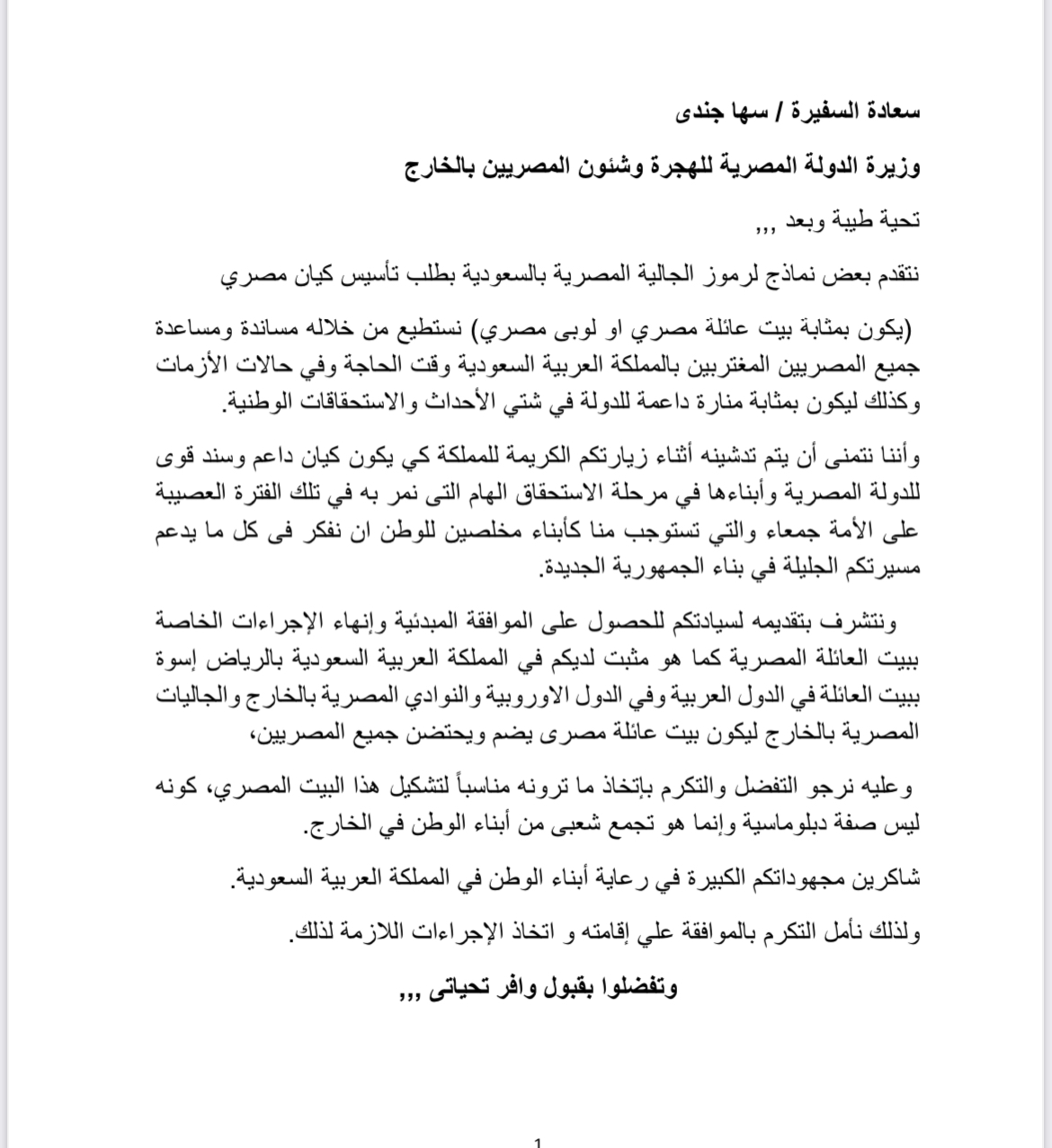 سعادة السفيرة / سها جندى

وزيرة الدولة المصرية للهجرة وشئون المصريين بالخارج

تحية طيبة وبعد ,,,

نتقدم بعض نماذج لرموز الجالية المصرية بالسعودية بطلب تأسيس كيان مصري

(يكون بمثابة بيت عائلة مصري او لوبى مصري) نستطيع من خلاله مساندة ومساعدة جميع المصريين المغتربين بالمملكة العربية السعودية وقت الحاجة وفي حالات الأزمات وكذلك ليكون بمثابة منارة داعمة للدولة في شتي الأحداث والاستحقاقات الوطنية.

وأننا نتمنى أن يتم تدشينه أثناء زيارتكم الكريمة للمملكة كي يكون كيان داعم وسند قوى للدولة المصرية وأبناءها في مرحلة الاستحقاق الهام التى نمر به في تلك الفترة العصيبة على الأمة جمعاء والتي تستوجب منا كأبناء مخلصين للوطن ان نفكر فى كل ما يدعم مسيرتكم الجليلة في بناء الجمهورية الجديدة.

ونتشرف بتقديمه لسيادتكم للحصول على الموافقة المبدئية وإنهاء الإجراءات الخاصة ببيت العائلة المصرية كما هو مثبت لديكم في المملكة العربية السعودية بالرياض إسوة ببيت العائلة في الدول العربية وفي الدول الاوروبية والنوادي المصرية بالخارج والجاليات المصرية بالخارج ليكون بيت عائلة مصرى يضم ويحتضن جميع المصريين،

وعليه نرجو التفضل والتكرم بإتخاذ ما ترونه مناسباً لتشكيل هذا البيت المصري، كونه ليس صفة دبلوماسية وإنما هو تجمع شعبى من أبناء الوطن في الخارج.

شاكرين مجهوداتكم الكبيرة في رعاية أبناء الوطن في المملكة العربية السعودية.

ولذلك نأمل التكرم بالموافقة علي إقامته و اتخاذ الإجراءات اللازمة لذلك.

وتفضلوا بقبول وافر تحياتى ,,,

1